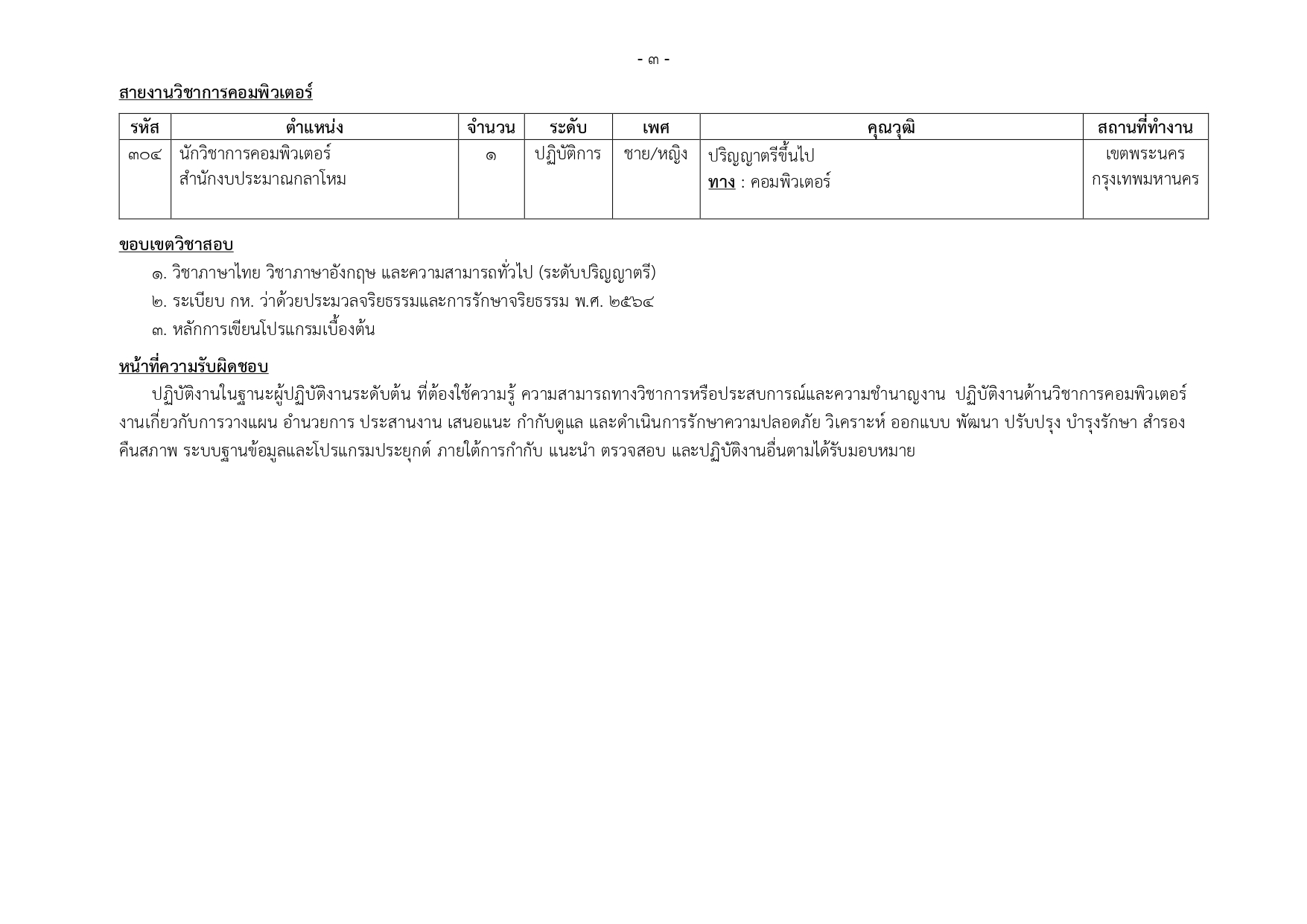 - ๓ -

สายงานวิชาการคอมพิวเตอร์

| รหัส | ตำแหน่ง | จำนวน | ระดับ | เพศ | คุณวุฒิ | สถานที่ทำงาน |
|---|---|---|---|---|---|---|
| ๓๐๔ | นักวิชาการคอมพิวเตอร์ สำนักงบประมาณกลาโหม | ๑ | ปฏิบัติการ | ชาย/หญิง | ปริญญาตรีขึ้นไป ทาง : คอมพิวเตอร์ | เขตพระนคร กรุงเทพมหานคร |

ขอบเขตวิชาสอบ

๑. วิชาภาษาไทย วิชาภาษาอังกฤษ และความสามารถทั่วไป (ระดับปริญญาตรี)
๒. ระเบียบ กห. ว่าด้วยประมวลจริยธรรมและการรักษาจริยธรรม พ.ศ. ๒๕๖๔
๓. หลักการเขียนโปรแกรมเบื้องต้น

หน้าที่ความรับผิดชอบ

ปฏิบัติงานในฐานะผู้ปฏิบัติงานระดับต้น ที่ต้องใช้ความรู้ ความสามารถทางวิชาการหรือประสบการณ์และความชำนาญงาน ปฏิบัติงานด้านวิชาการคอมพิวเตอร์ งานเกี่ยวกับการวางแผน อำนวยการ ประสานงาน เสนอแนะ กำกับดูแล และดำเนินการรักษาความปลอดภัย วิเคราะห์ ออกแบบ พัฒนา ปรับปรุง บำรุงรักษา สำรอง คืนสภาพ ระบบฐานข้อมูลและโปรแกรมประยุกต์ ภายใต้การกำกับ แนะนำ ตรวจสอบ และปฏิบัติงานอื่นตามได้รับมอบหมาย